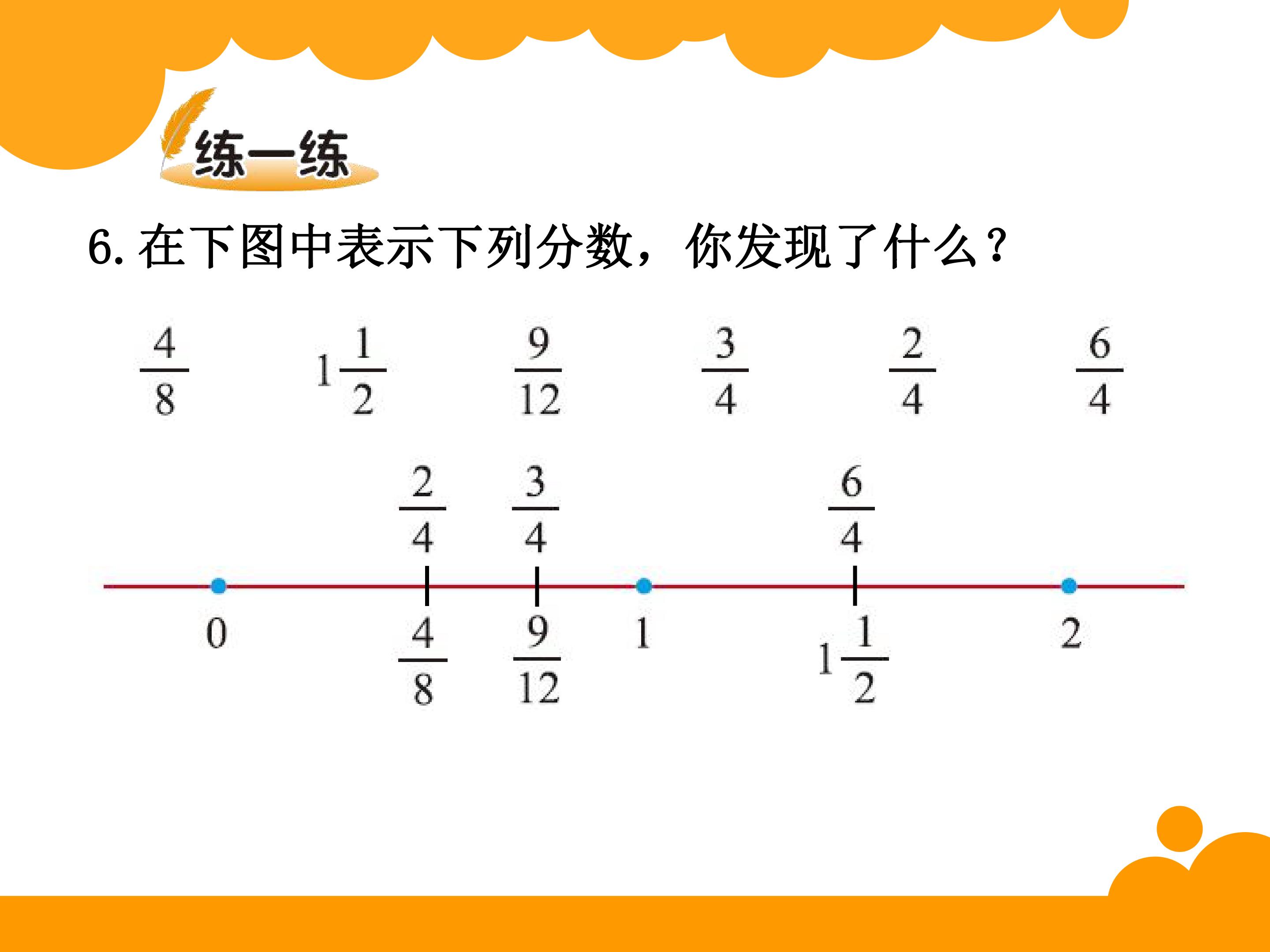 练一练

6.在下图中表示下列分数，你发现了什么？

$\frac{4}{8}$ $1\frac{1}{2}$ $\frac{9}{12}$ $\frac{3}{4}$ $\frac{2}{4}$ $\frac{6}{4}$

$\frac{2}{4}$ $\frac{3}{4}$ $\frac{6}{4}$

0 $\frac{4}{8}$ $\frac{9}{12}$ 1 $1\frac{1}{2}$ 2